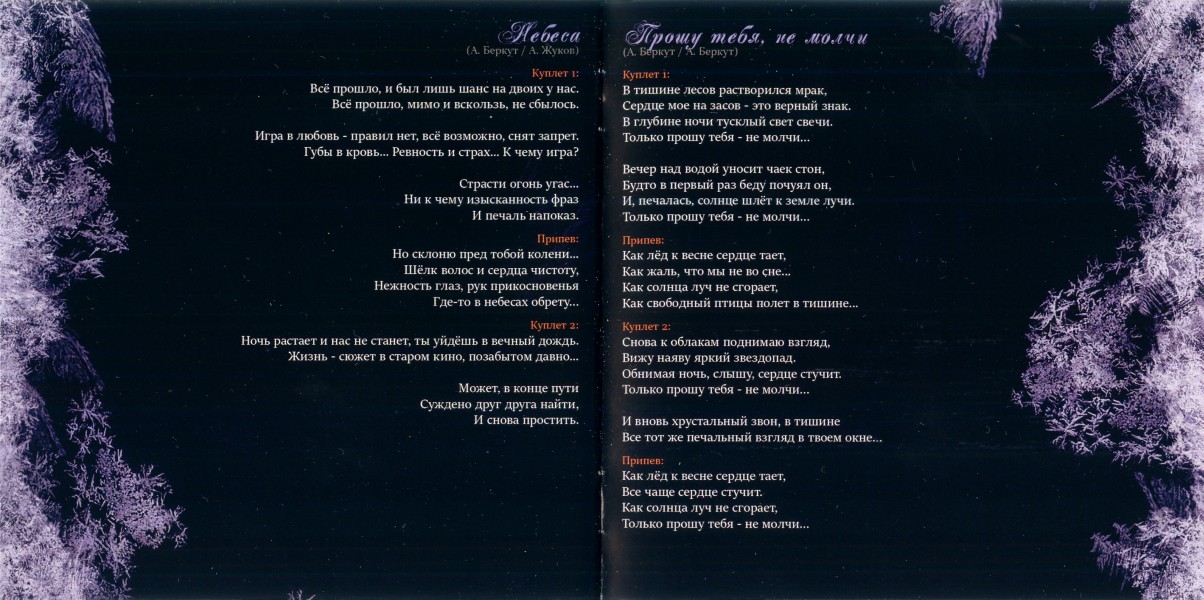 Небеса
(А. Беркут / А. Жуков)

Куплет 1:
Всё прошло, и был лишь шанс на двоих у нас.
Всё прошло, мимо и вскользь, не сбылось.

Игра в любовь - правил нет, всё возможно, снят запрет.
Губы в кровь... Ревность и страх... К чему игра?

Страсти огонь угас...
Ни к чему изысканность фраз
И печаль напоказ.

Припев:
Но склоню пред тобой колени...
Шёлк волос и сердца чистоту,
Нежность глаз, рук прикосновенья
Где-то в небесах обрету...

Куплет 2:
Ночь растает и нас не станет, ты уйдёшь в вечный дождь.
Жизнь - сюжет в старом кино, позабытом давно...

Может, в конце пути
Суждено друг друга найти,
И снова простить.

Прошу тебя, не молчи
(А. Беркут / А. Беркут)

Куплет 1:
В тишине лесов растворился мрак,
Сердце мое на засов - это верный знак.
В глубине ночи тусклый свет свечи.
Только прошу тебя - не молчи...

Вечер над водой уносит чаек стон,
Будто в первый раз беду почуял он,
И, печалась, солнце шлёт к земле лучи.
Только прошу тебя - не молчи...

Припев:
Как лёд к весне сердце тает,
Как жаль, что мы не во сне...
Как солнца луч не сгорает,
Как свободный птицы полет в тишине...

Куплет 2:
Снова к облакам поднимаю взгляд,
Вижу наяву яркий звездопад.
Обнимая ночь, слышу, сердце стучит.
Только прошу тебя - не молчи...

И вновь хрустальный звон, в тишине
Все тот же печальный взгляд в твоем окне...

Припев:
Как лёд к весне сердце тает,
Все чаще сердце стучит.
Как солнца луч не сгорает,
Только прошу тебя - не молчи...